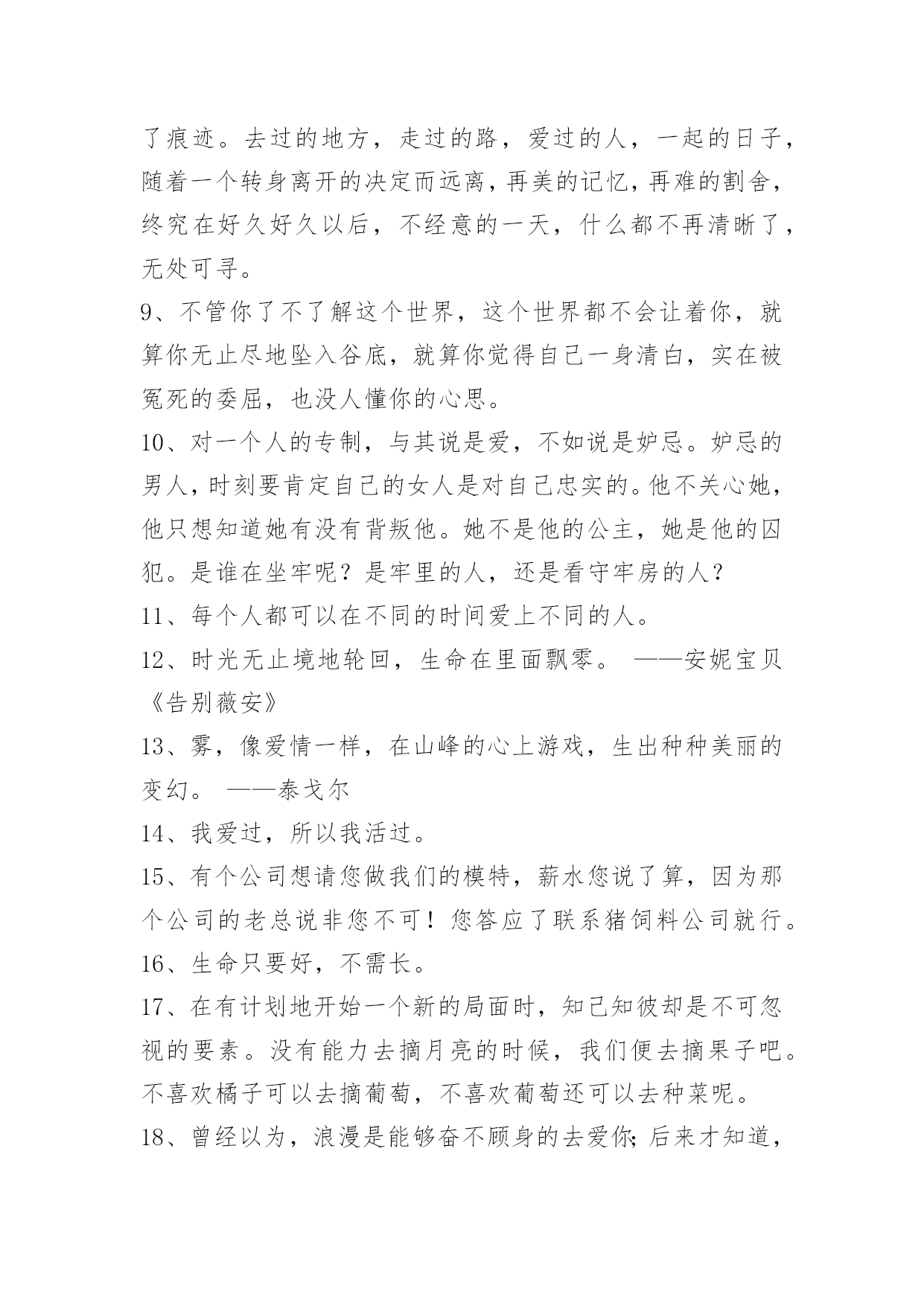 了痕迹。去过的地方，走过的路，爱过的人，一起的日子，随着一个转身离开的决定而远离，再美的记忆，再难的割舍，终究在好久好久以后，不经意的一天，什么都不再清晰了，无处可寻。

9、不管你了不了解这个世界，这个世界都不会让着你，就算你无止尽地坠入谷底，就算你觉得自己一身清白，实在被冤死的委屈，也没人懂你的心思。

10、对一个人的专制，与其说是爱，不如说是妒忌。妒忌的男人，时刻要肯定自己的女人是对自己忠实的。他不关心她，他只想知道她有没有背叛他。她不是他的公主，她是他的囚犯。是谁在坐牢呢？是牢里的人，还是看守牢房的人？

11、每个人都可以在不同的时间爱上不同的人。

12、时光无止境地轮回，生命在里面飘零。 ——安妮宝贝《告别薇安》

13、雾，像爱情一样，在山峰的心上游戏，生出种种美丽的变幻。 ——泰戈尔

14、我爱过，所以我活过。

15、有个公司想请您做我们的模特，薪水您说了算，因为那个公司的老总说非您不可！您答应了联系猪饲料公司就行。

16、生命只要好，不需长。

17、在有计划地开始一个新的局面时，知己知彼却是不可忽视的要素。没有能力去摘月亮的时候，我们便去摘果子吧。不喜欢橘子可以去摘葡萄，不喜欢葡萄还可以去种菜呢。

18、曾经以为，浪漫是能够奋不顾身的去爱你;后来才知道，